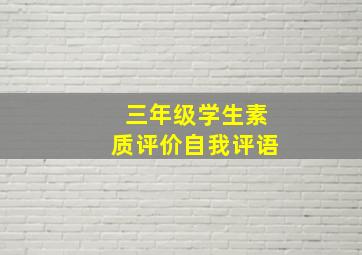 三年级学生素质评价自我评语